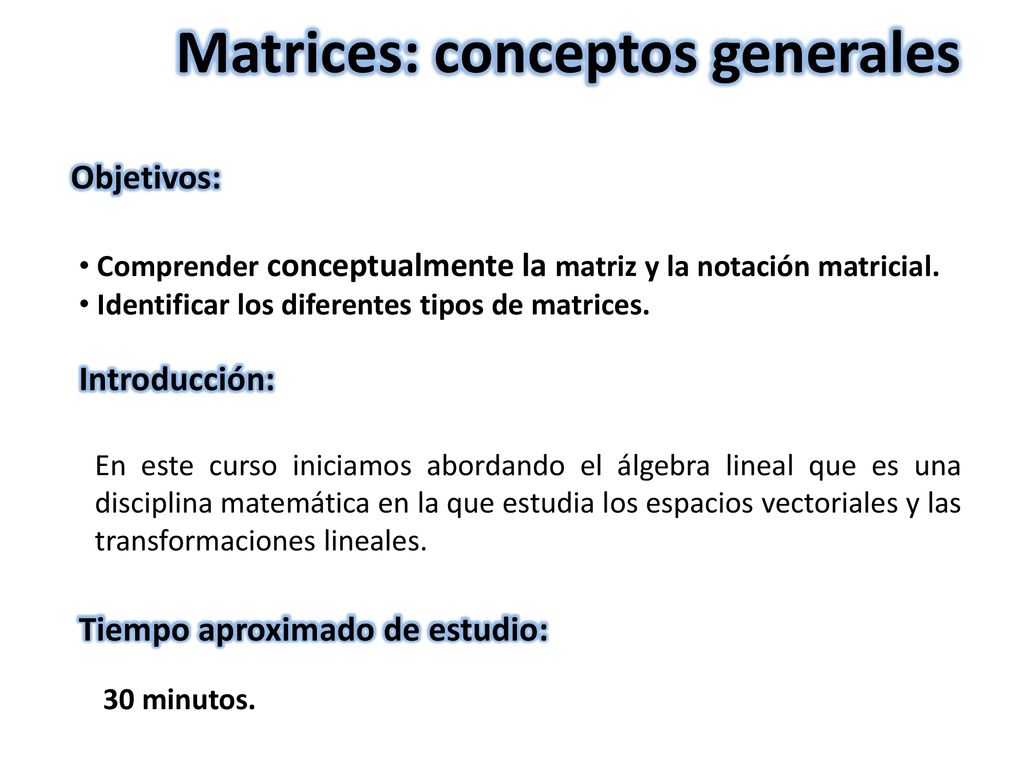 Matrices: conceptos generales

Objetivos:

• Comprender conceptualmente la matriz y la notación matricial.
• Identificar los diferentes tipos de matrices.

Introducción:

En este curso iniciamos abordando el álgebra lineal que es una disciplina matemática en la que estudia los espacios vectoriales y las transformaciones lineales.

Tiempo aproximado de estudio:

30 minutos.